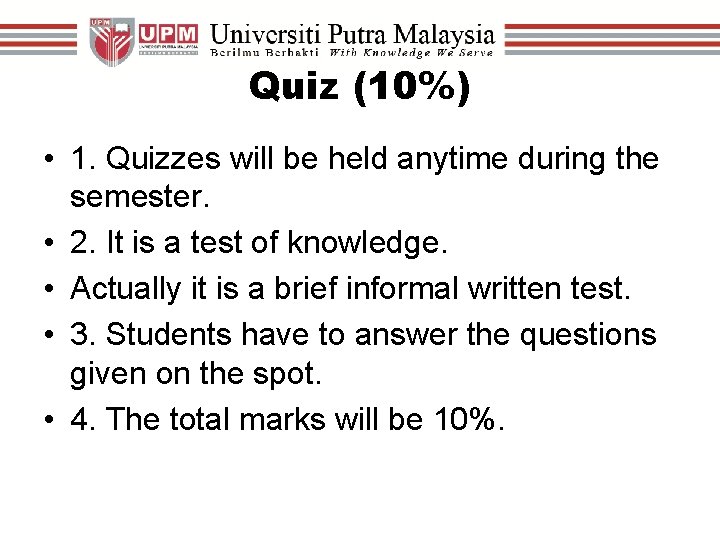 UPM UPM Universiti Putra Malaysia
Berilmu Berbakti With Knowledge We Serve

Quiz (10%)

• 1. Quizzes will be held anytime during the semester.
• 2. It is a test of knowledge.
• Actually it is a brief informal written test.
• 3. Students have to answer the questions given on the spot.
• 4. The total marks will be 10%.